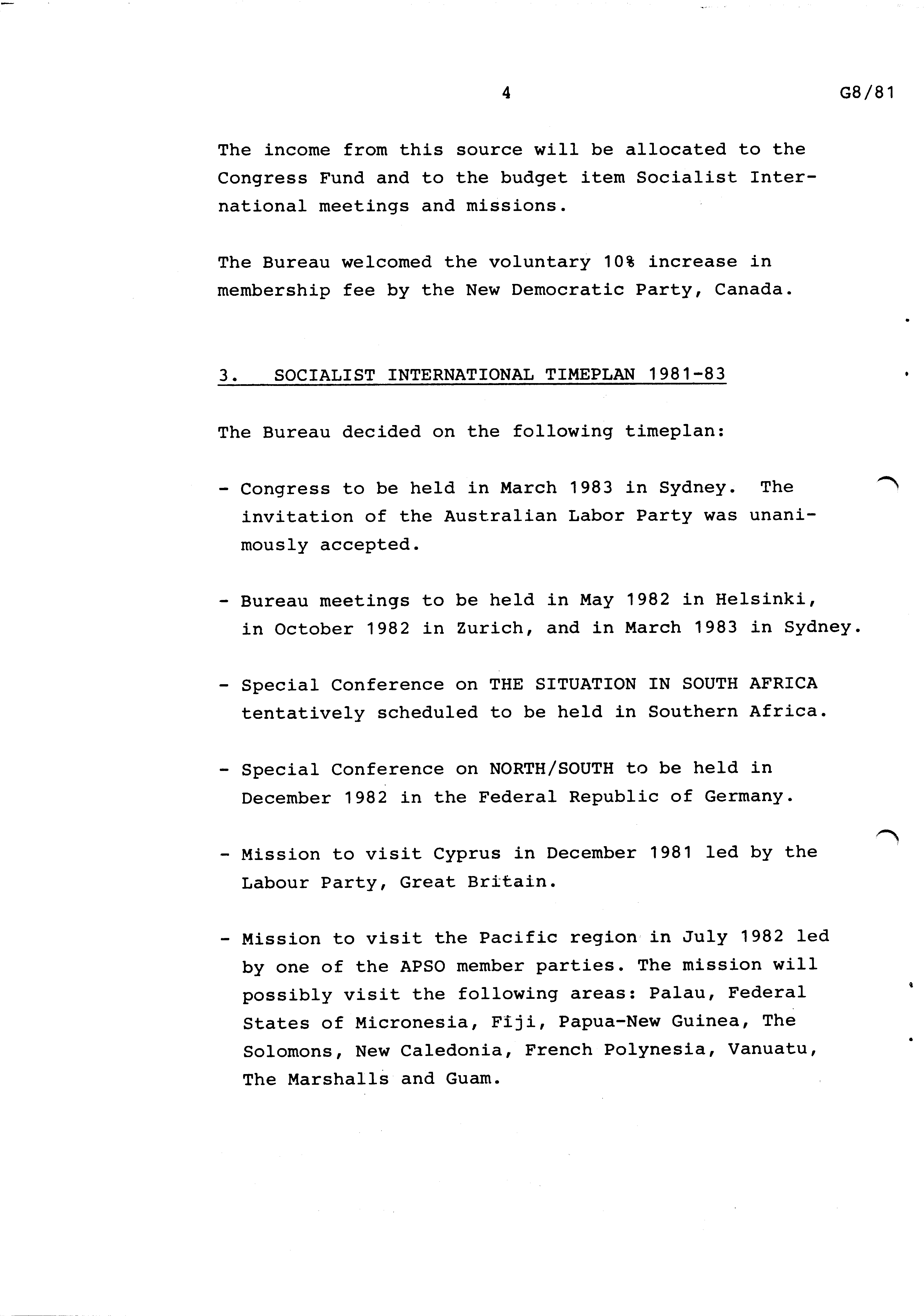 4 G8/81

The income from this source will be allocated to the Congress Fund and to the budget item Socialist International meetings and missions.

The Bureau welcomed the voluntary 10% increase in membership fee by the New Democratic Party, Canada.

3. SOCIALIST INTERNATIONAL TIMEPLAN 1981-83

The Bureau decided on the following timeplan:

- Congress to be held in March 1983 in Sydney. The invitation of the Australian Labor Party was unanimously accepted.

- Bureau meetings to be held in May 1982 in Helsinki, in October 1982 in Zurich, and in March 1983 in Sydney.

- Special Conference on THE SITUATION IN SOUTH AFRICA tentatively scheduled to be held in Southern Africa.

- Special Conference on NORTH/SOUTH to be held in December 1982 in the Federal Republic of Germany.

- Mission to visit Cyprus in December 1981 led by the Labour Party, Great Britain.

- Mission to visit the Pacific region in July 1982 led by one of the APSO member parties. The mission will possibly visit the following areas: Palau, Federal States of Micronesia, Fiji, Papua-New Guinea, The Solomons, New Caledonia, French Polynesia, Vanuatu, The Marshalls and Guam.